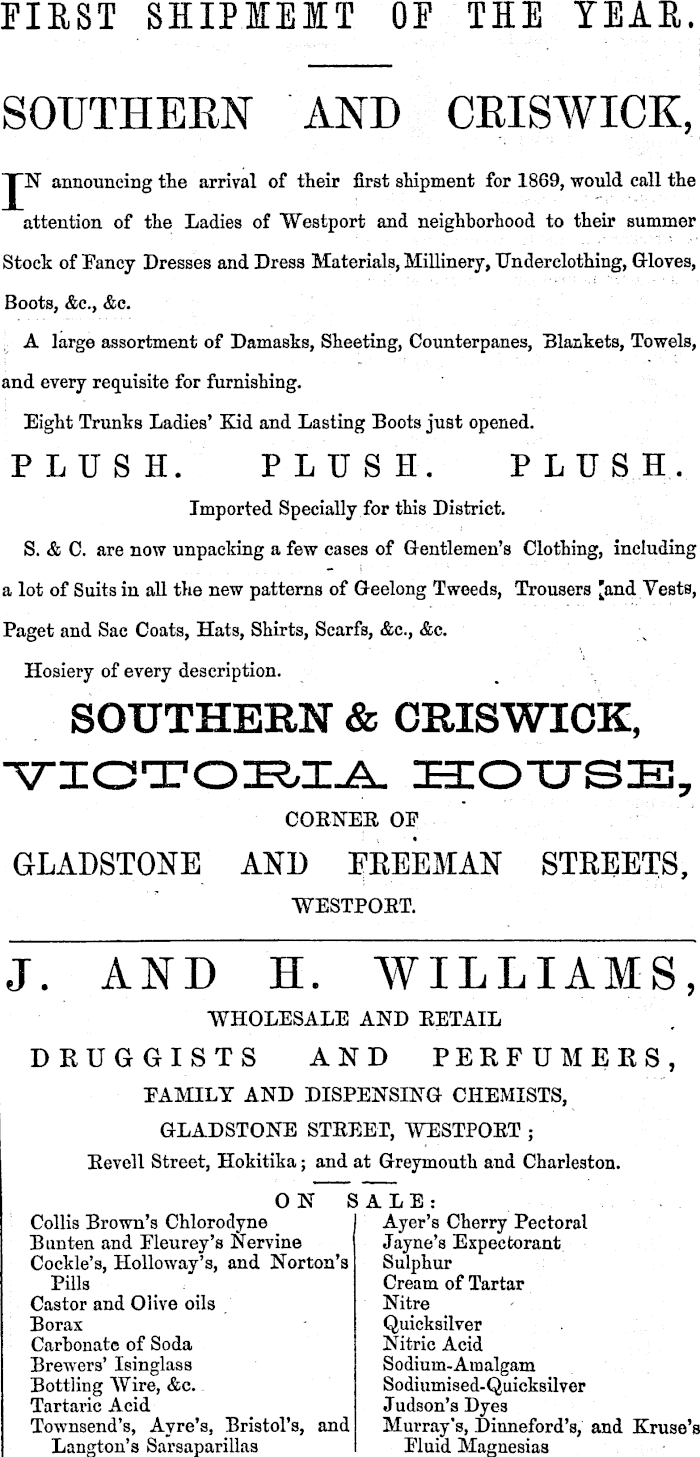 FIRST SHIPMEMT OF THE YEAR.

SOUTHERN AND CRISWICK,

IN announcing the arrival of their first shipment for 1869, would call the attention of the Ladies of Westport and neighborhood to their summer Stock of Fancy Dresses and Dress Materials, Millinery, Underclothing, Gloves, Boots, &c., &c.

A large assortment of Damasks, Sheeting, Counterpanes, Blankets, Towels, and every requisite for furnishing.

Eight Trunks Ladies' Kid and Lasting Boots just opened.

PLUSH. PLUSH. PLUSH.

Imported Specially for this District.

S. & C. are now unpacking a few cases of Gentlemen's Clothing, including a lot of Suits in all the new patterns of Geelong Tweeds, Trousers and Vests, Paget and Sac Coats, Hats, Shirts, Scarfs, &c., &c.

Hosiery of every description.

SOUTHERN & CRISWICK,

VICTORIA HOUSE,

CORNER OF

GLADSTONE AND FREEMAN STREETS,

WESTPORT.

J. AND H. WILLIAMS,

WHOLESALE AND RETAIL

DRUGGISTS AND PERFUMERS,

FAMILY AND DISPENSING CHEMISTS,

GLADSTONE STREET, WESTPORT;

Revell Street, Hokitika; and at Greymouth and Charleston.

ON SALE:

Collis Brown's Chlorodyne
Bunten and Fleurey's Nervine
Cockle's, Holloway's, and Norton's Pills
Castor and Olive oils
Borax
Carbonate of Soda
Brewers' Isinglass
Bottling Wire, &c.
Tartaric Acid
Townsend's, Ayre's, Bristol's, and Langton's Sarsaparillas

Ayer's Cherry Pectoral
Jayne's Expectorant
Sulphur
Cream of Tartar
Nitre
Quicksilver
Nitric Acid
Sodium-Amalgam
Sodiumised-Quicksilver
Judson's Dyes
Murray's, Dinneford's, and Kruse's Fluid Magnesias